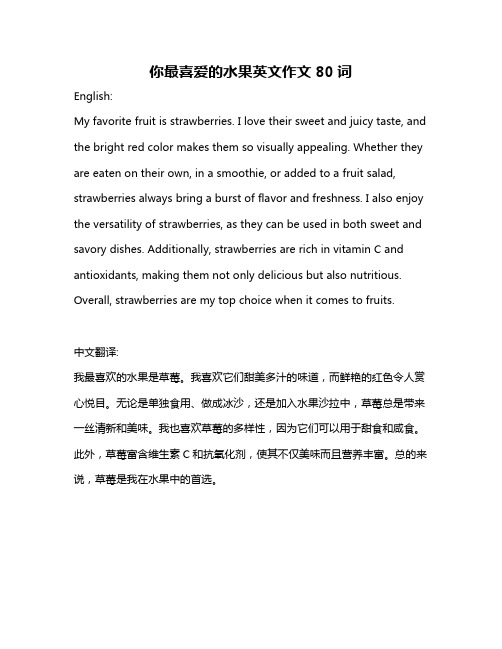 你最喜爱的水果英文作文 80 词

English:

My favorite fruit is strawberries. I love their sweet and juicy taste, and the bright red color makes them so visually appealing. Whether they are eaten on their own, in a smoothie, or added to a fruit salad, strawberries always bring a burst of flavor and freshness. I also enjoy the versatility of strawberries, as they can be used in both sweet and savory dishes. Additionally, strawberries are rich in vitamin C and antioxidants, making them not only delicious but also nutritious. Overall, strawberries are my top choice when it comes to fruits.

中文翻译:

我最喜欢的水果是草莓。我喜欢它们甜美多汁的味道，而鲜艳的红色令人赏心悦目。无论是单独食用、做成冰沙，还是加入水果沙拉中，草莓总是带来一丝清新和美味。我也喜欢草莓的多样性，因为它们可以用于甜食和咸食。此外，草莓富含维生素 C 和抗氧化剂，使其不仅美味而且营养丰富。总的来说，草莓是我在水果中的首选。